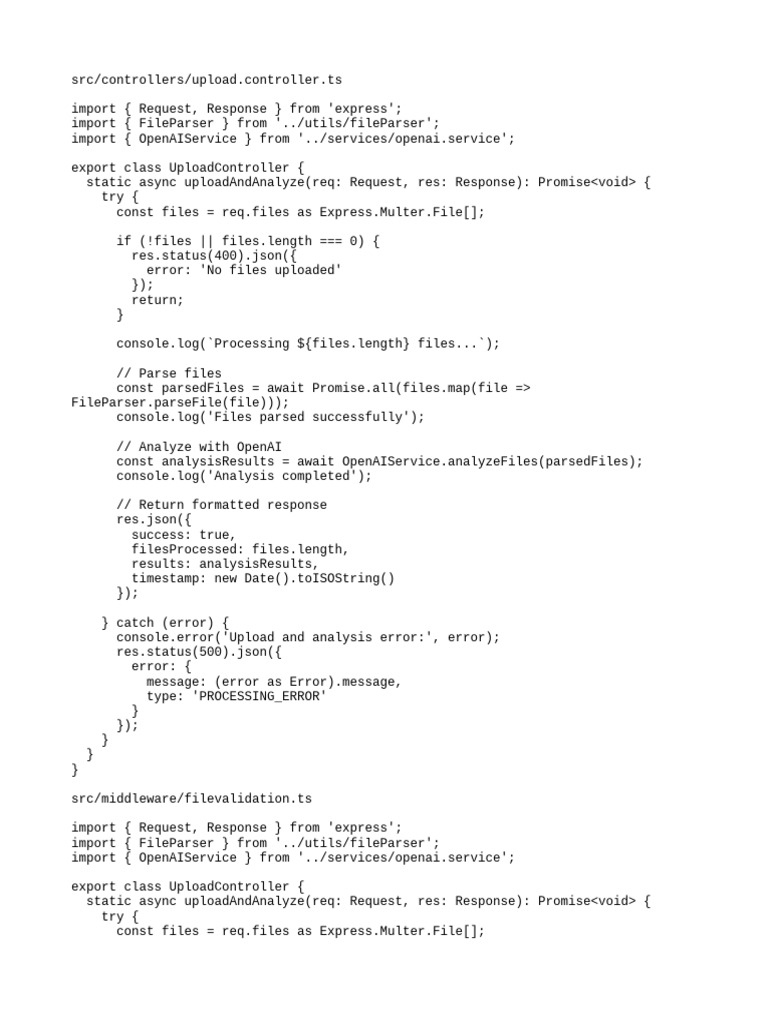 src/controllers/upload.controller.ts

import { Request, Response } from 'express';
import { FileParser } from '../utils/fileParser';
import { OpenAIService } from '../services/openai.service';

export class UploadController {
  static async uploadAndAnalyze(req: Request, res: Response): Promise<void> {
    try {
      const files = req.files as Express.Multer.File[];

      if (!files || files.length === 0) {
        res.status(400).json({
          error: 'No files uploaded'
        });
        return;
      }

      console.log(`Processing ${files.length} files...`);

      // Parse files
      const parsedFiles = await Promise.all(files.map(file =>
FileParser.parseFile(file)));
      console.log('Files parsed successfully');

      // Analyze with OpenAI
      const analysisResults = await OpenAIService.analyzeFiles(parsedFiles);
      console.log('Analysis completed');

      // Return formatted response
      res.json({
        success: true,
        filesProcessed: files.length,
        results: analysisResults,
        timestamp: new Date().toISOString()
      });

    } catch (error) {
      console.error('Upload and analysis error:', error);
      res.status(500).json({
        error: {
          message: (error as Error).message,
          type: 'PROCESSING_ERROR'
        }
      });
    }
  }
}

src/middleware/filevalidation.ts

import { Request, Response } from 'express';
import { FileParser } from '../utils/fileParser';
import { OpenAIService } from '../services/openai.service';

export class UploadController {
  static async uploadAndAnalyze(req: Request, res: Response): Promise<void> {
    try {
      const files = req.files as Express.Multer.File[];